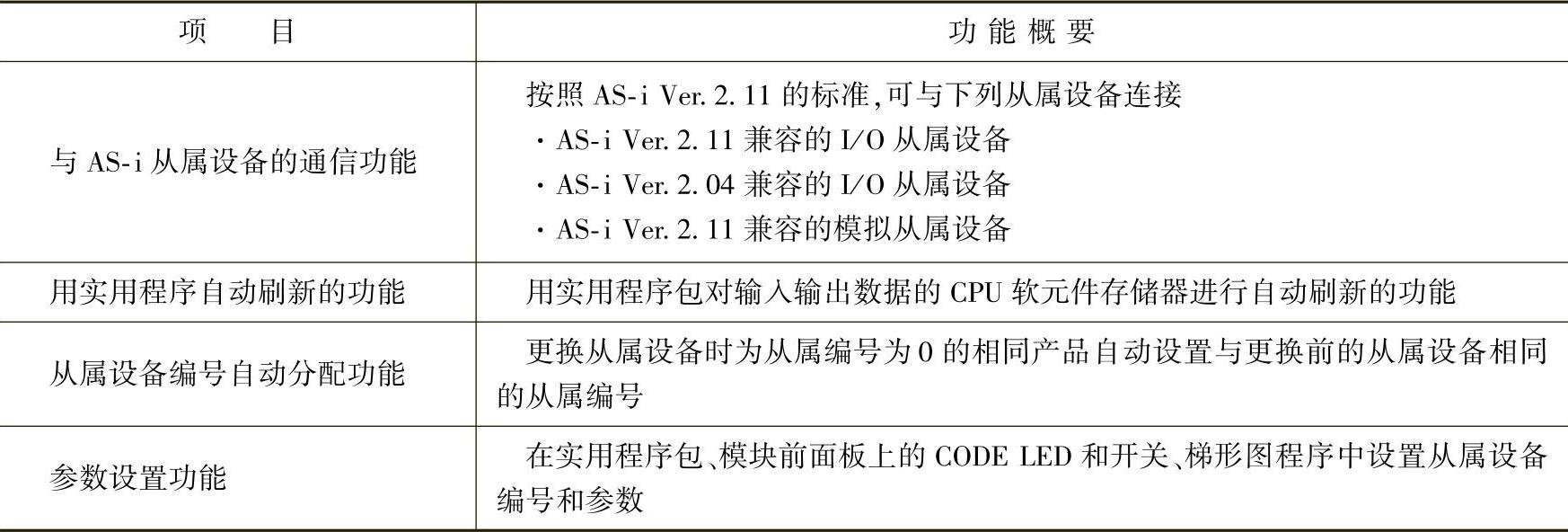 | 项　　目 | 功 能 概 要 |
|---|---|
| 与 AS-i 从属设备的通信功能 | 按照 AS-i Ver. 2. 11 的标准,可与下列从属设备连接<br>· AS-i Ver. 2. 11 兼容的 I/O 从属设备<br>· AS-i Ver. 2. 04 兼容的 I/O 从属设备<br>· AS-i Ver. 2. 11 兼容的模拟从属设备 |
| 用实用程序自动刷新的功能 | 用实用程序包对输入输出数据的 CPU 软元件存储器进行自动刷新的功能 |
| 从属设备编号自动分配功能 | 更换从属设备时为从属编号为 0 的相同产品自动设置与更换前的从属设备相同的从属编号 |
| 参数设置功能 | 在实用程序包、模块前面板上的 CODE LED 和开关、梯形图程序中设置从属设备编号和参数 |